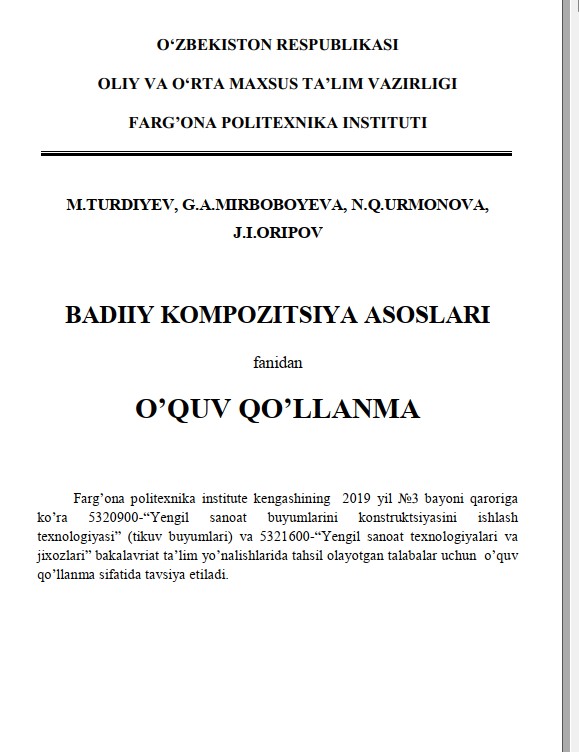 O‘ZBEKISTON RESPUBLIKASI

OLIY VA O‘RTA MAXSUS TA’LIM VAZIRLIGI

FARG’ONA POLITEXNIKA INSTITUTI

M.TURDIYEV, G.A.MIRBOBOYEVA, N.Q.URMONOVA, J.I.ORIPOV

BADIIY KOMPOZITSIYA ASOSLARI

fanidan

O’QUV QO’LLANMA

Farg’ona politexnika institute kengashining 2019 yil №3 bayoni qaroriga ko’ra 5320900-“Yengil sanoat buyumlarini konstruktsiyasini ishlash texnologiyasi” (tikuv buyumlari) va 5321600-“Yengil sanoat texnologiyalari va jixozlari” bakalavriat ta’lim yo’nalishlarida tahsil olayotgan talabalar uchun o’quv qo’llanma sifatida tavsiya etiladi.